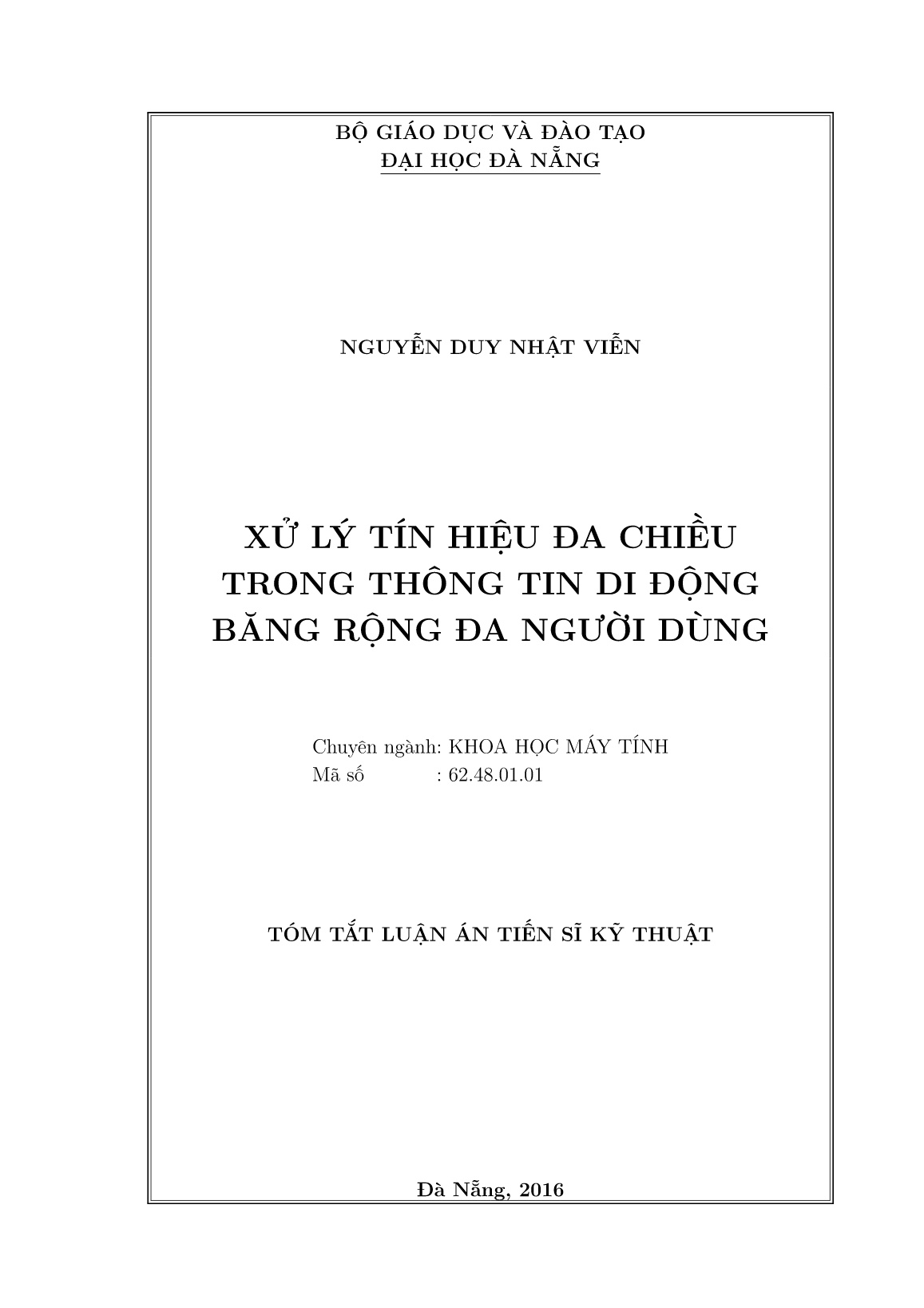 BỘ GIÁO DỤC VÀ ĐÀO TẠO
ĐẠI HỌC ĐÀ NẴNG

NGUYỄN DUY NHẬT VIỄN

XỬ LÝ TÍN HIỆU ĐA CHIỀU
TRONG THÔNG TIN DI ĐỘNG
BĂNG RỘNG ĐA NGƯỜI DÙNG

Chuyên ngành: KHOA HỌC MÁY TÍNH
Mã số : 62.48.01.01

TÓM TẮT LUẬN ÁN TIẾN SĨ KỸ THUẬT

Đà Nẵng, 2016